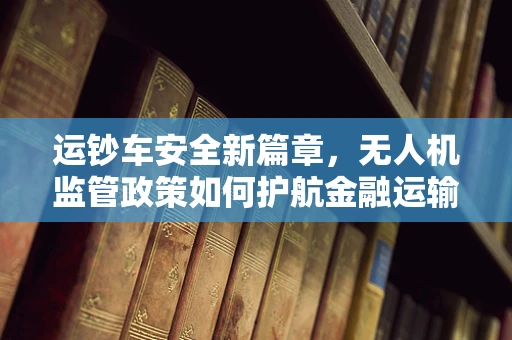 运钞车安全新篇章，无人机监管政策如何护航金融运输